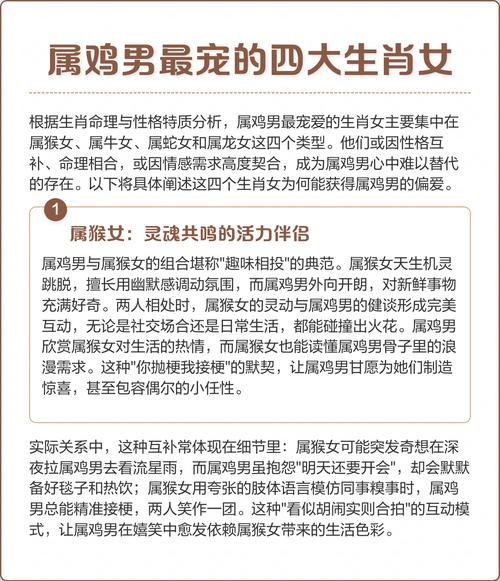 属鸡男最宠的四大生肖女

根据生肖命理与性格特质分析，属鸡男最宠爱的生肖女主要集中在属猴女、属牛女、属蛇女和属龙女这四个类型。他们或因性格互补、命理相合，或因情感需求高度契合，成为属鸡男心中难以替代的存在。以下将具体阐述这四个生肖女为何能获得属鸡男的偏爱。

1

属猴女：灵魂共鸣的活力伴侣

属鸡男与属猴女的组合堪称"趣味相投"的典范。属猴女天生机灵跳脱，擅长用幽默感调动氛围，而属鸡男外向开朗，对新鲜事物充满好奇。两人相处时，属猴女的灵动与属鸡男的健谈形成完美互动，无论是社交场合还是日常生活，都能碰撞出火花。属鸡男欣赏属猴女对生活的热情，而属猴女也能读懂属鸡男骨子里的浪漫需求。这种"你抛梗我接梗"的默契，让属鸡男甘愿为她们制造惊喜，甚至包容偶尔的小任性。

实际关系中，这种互补常体现在细节里：属猴女可能突发奇想在深夜拉属鸡男去看流星雨，而属鸡男虽抱怨"明天还要开会"，却会默默备好毯子和热饮；属猴女用夸张的肢体语言模仿同事糗事时，属鸡男总能精准接梗，两人笑作一团。这种"看似胡闹实则合拍"的互动模式，让属鸡男在嬉笑中愈发依赖属猴女带来的生活色彩。